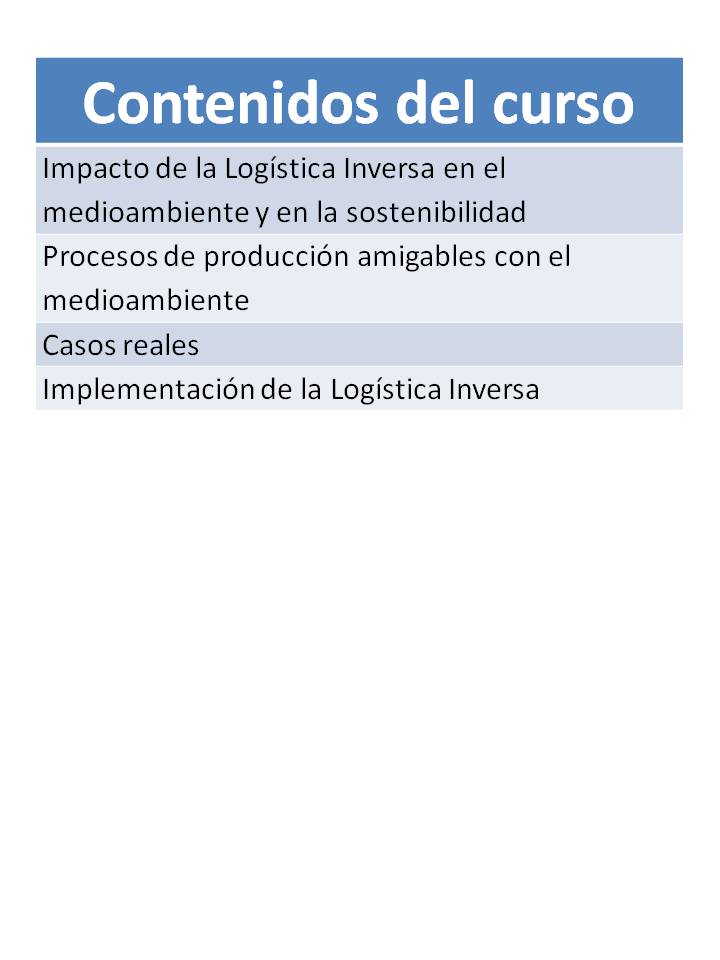 | Contenidos del curso |
|---|
| Impacto de la Logística Inversa en el medioambiente y en la sostenibilidad |
| Procesos de producción amigables con el medioambiente |
| Casos reales |
| Implementación de la Logística Inversa |